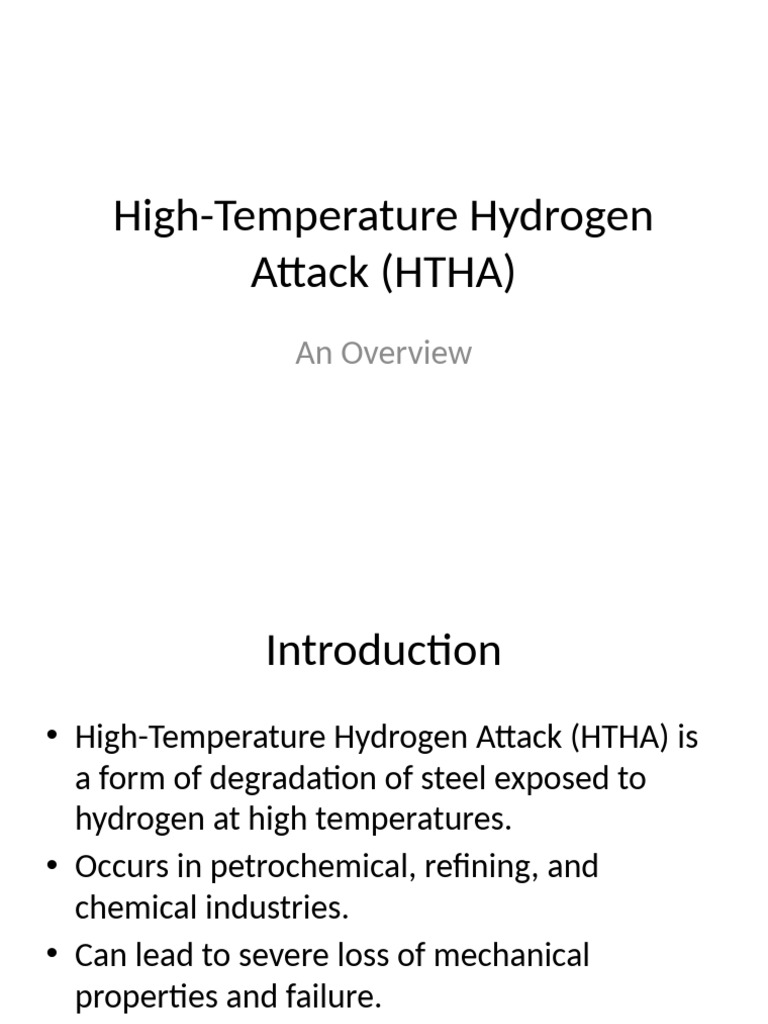 High-Temperature Hydrogen Attack (HTHA)

An Overview

Introduction

• High-Temperature Hydrogen Attack (HTHA) is a form of degradation of steel exposed to hydrogen at high temperatures.
• Occurs in petrochemical, refining, and chemical industries.
• Can lead to severe loss of mechanical properties and failure.